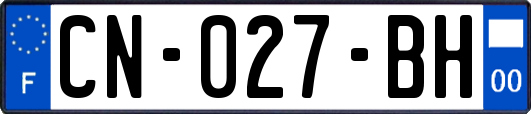 F
CN-027-BH
00